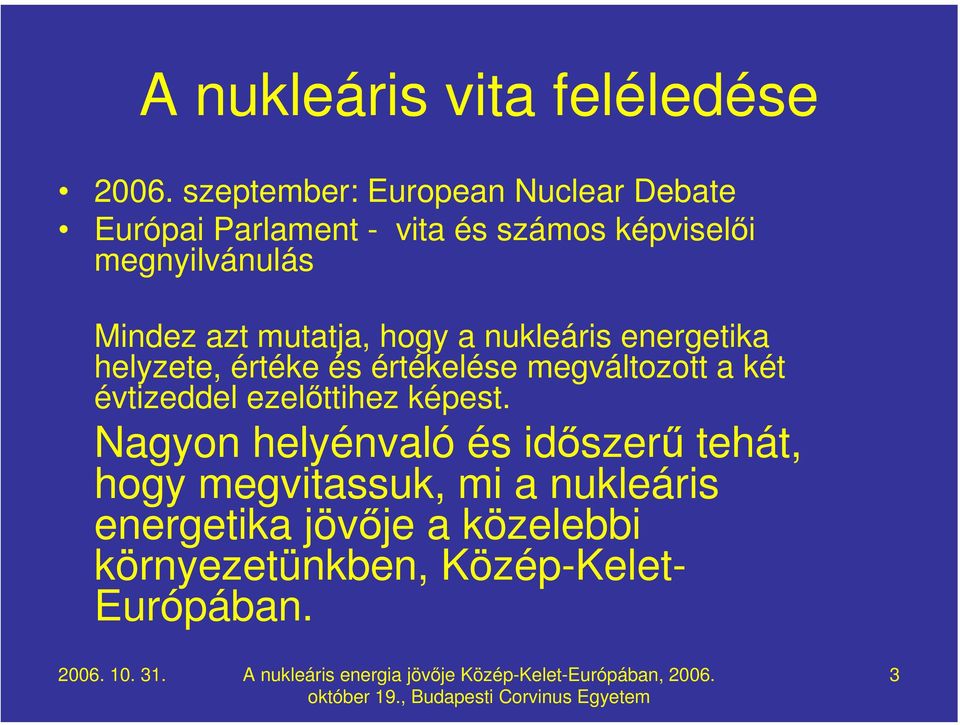 A nukleáris vita feléledése

• 2006. szeptember: European Nuclear Debate
• Európai Parlament - vita és számos képviselői megnyilvánulás

Mindez azt mutatja, hogy a nukleáris energetika helyzete, értéke és értékelése megváltozott a két évtizeddel ezelőttihez képest.

Nagyon helyénvaló és időszerű tehát, hogy megvitassuk, mi a nukleáris energetika jövője a közelebbi környezetünkben, Közép-Kelet-Európában.

2006. 10. 31.

A nukleáris energia jövője Közép-Kelet-Európában, 2006. október 19., Budapesti Corvinus Egyetem

3